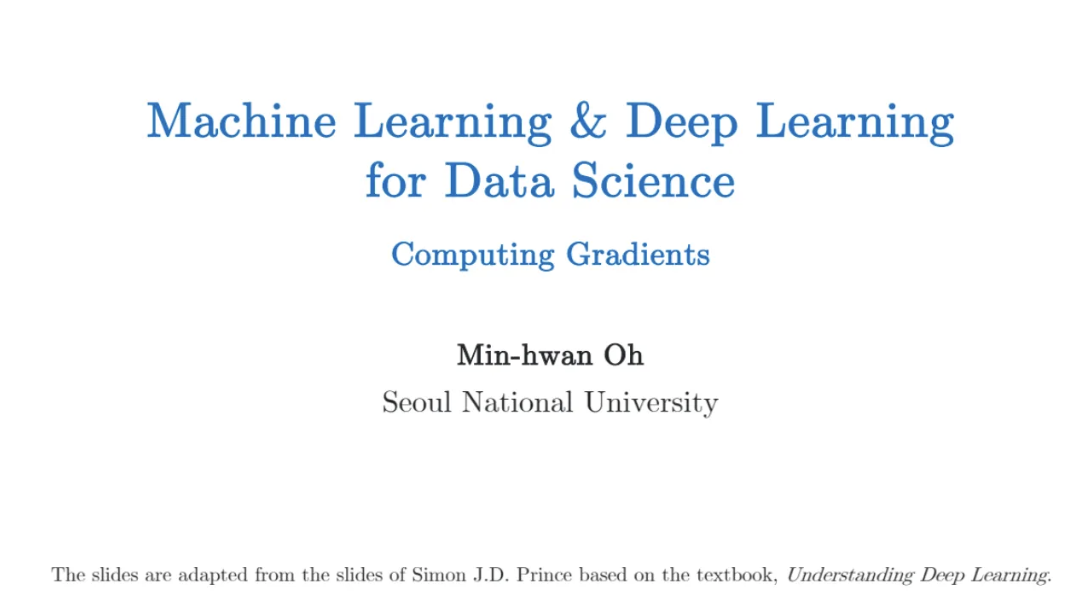 Machine Learning & Deep Learning for Data Science

Computing Gradients

Min-hwan Oh

Seoul National University

The slides are adapted from the slides of Simon J.D. Prince based on the textbook, Understanding Deep Learning.